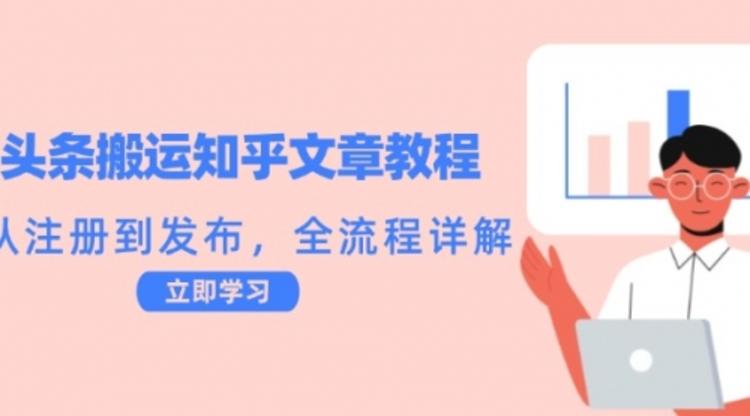 头条搬运知乎文章教程

从注册到发布，全流程详解

立即学习